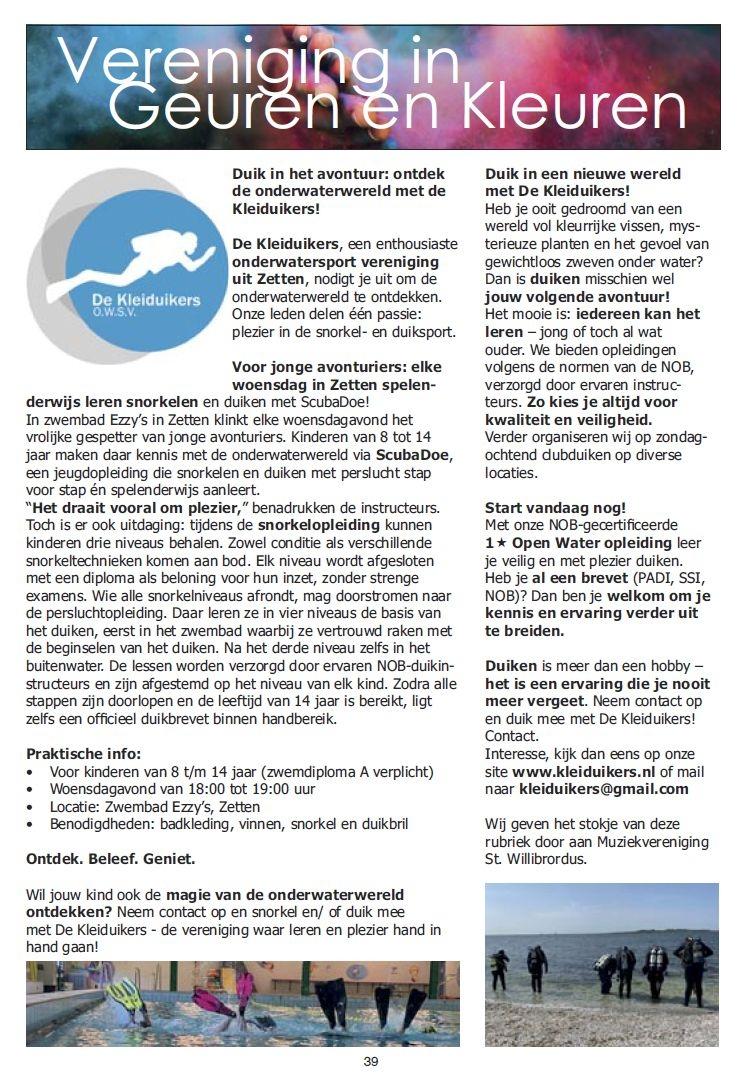 Vereniging in Geuren en Kleuren

De Kleiduikers
O.W.S.V.

Duik in het avontuur: ontdek de onderwaterwereld met de Kleiduikers!

De Kleiduikers, een enthousiaste onderwatersport vereniging uit Zetten, nodigt je uit om de onderwaterwereld te ontdekken. Onze leden delen één passie: plezier in de snorkel- en duiksport.

Voor jonge avonturiers: elke woensdag in Zetten spelenderwijs leren snorkelen en duiken met ScubaDoe!
In zwembad Ezzy's in Zetten klinkt elke woensdagavond het vrolijke gespetter van jonge avonturiers. Kinderen van 8 tot 14 jaar maken daar kennis met de onderwaterwereld via ScubaDoe, een jeugdopleiding die snorkelen en duiken met perslucht stap voor stap én spelenderwijs aanleert.
"Het draait vooral om plezier," benadrukken de instructeurs. Toch is er ook uitdaging: tijdens de snorkelopleiding kunnen kinderen drie niveaus behalen. Zowel conditie als verschillende snorkeltechnieken komen aan bod. Elk niveau wordt afgesloten met een diploma als beloning voor hun inzet, zonder strenge examens. Wie alle snorkelniveaus afrondt, mag doorstromen naar de persluchtopleiding. Daar leren ze in vier niveaus de basis van het duiken, eerst in het zwembad waarbij ze vertrouwd raken met de beginselen van het duiken. Na het derde niveau zelfs in het buitenwater. De lessen worden verzorgd door ervaren NOB-duikinstructeurs en zijn afgestemd op het niveau van elk kind. Zodra alle stappen zijn doorlopen en de leeftijd van 14 jaar is bereikt, ligt zelfs een officieel duikbrevet binnen handbereik.

Praktische info:
• Voor kinderen van 8 t/m 14 jaar (zwemdiploma A verplicht)
• Woensdagavond van 18:00 tot 19:00 uur
• Locatie: Zwembad Ezzy's, Zetten
• Benodigdheden: badkleding, vinnen, snorkel en duikbril

Ontdek. Beleef. Geniet.

Wil jouw kind ook de magie van de onderwaterwereld ontdekken? Neem contact op en snorkel en/ of duik mee met De Kleiduikers - de vereniging waar leren en plezier hand in hand gaan!

Duik in een nieuwe wereld met De Kleiduikers!
Heb je ooit gedroomd van een wereld vol kleurrijke vissen, mysterieuze planten en het gevoel van gewichtloos zweven onder water? Dan is duiken misschien wel jouw volgende avontuur!
Het mooie is: iedereen kan het leren – jong of toch al wat ouder. We bieden opleidingen volgens de normen van de NOB, verzorgd door ervaren instructeurs. Zo kies je altijd voor kwaliteit en veiligheid.
Verder organiseren wij op zondagochtend clubduiken op diverse locaties.

Start vandaag nog!
Met onze NOB-gecertificeerde 1★ Open Water opleiding leer je veilig en met plezier duiken. Heb je al een brevet (PADI, SSI, NOB)? Dan ben je welkom om je kennis en ervaring verder uit te breiden.

Duiken is meer dan een hobby – het is een ervaring die je nooit meer vergeet. Neem contact op en duik mee met De Kleiduikers! Contact.
Interesse, kijk dan eens op onze site www.kleiduikers.nl of mail naar kleiduikers@gmail.com

Wij geven het stokje van deze rubriek door aan Muziekvereniging St. Willibrordus.

39